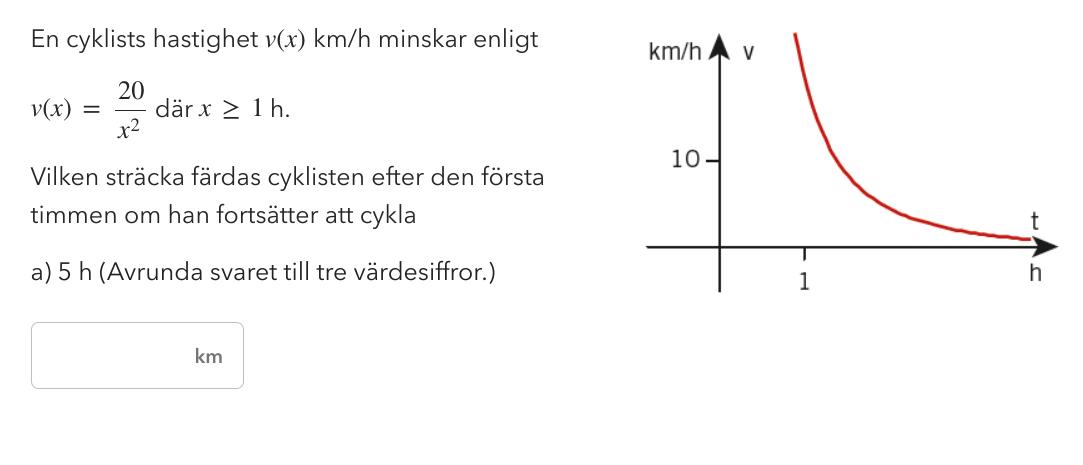 En cyklists hastighet $v(x)$ km/h minskar enligt

$v(x) = \frac{20}{x^2}$ där $x \geq 1$ h.

Vilken sträcka färdas cyklisten efter den första timmen om han fortsätter att cykla

a) 5 h (Avrunda svaret till tre värdesiffror.)

km

km/h
v
10
1
t
h